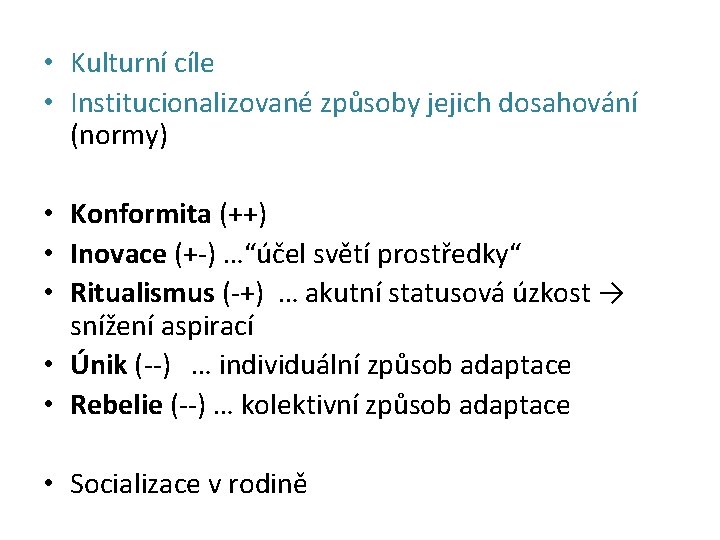 • Kulturní cíle
• Institucionalizované způsoby jejich dosahování (normy)

• Konformita (++)
• Inovace (+-) …“účel světí prostředky“
• Ritualismus (-+) … akutní statusová úzkost → snížení aspirací
• Únik (--) … individuální způsob adaptace
• Rebelie (--) … kolektivní způsob adaptace

• Socializace v rodině